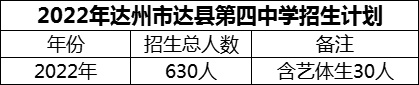 2022年达州市达县第四中学招生计划

| 年份 | 招生总人数 | 备注 |
|---|---|---|
| 2022年 | 630人 | 含艺体生30人 |